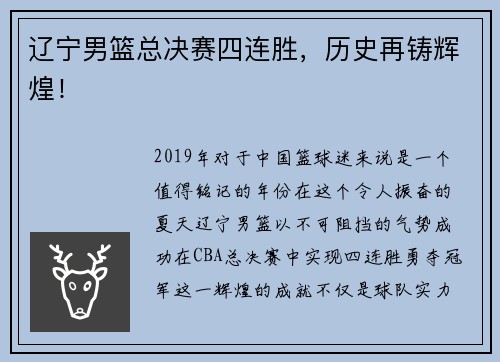 辽宁男篮总决赛四连胜，历史再铸辉煌！

2019年对于中国篮球迷来说是一个值得铭记的年份在这个令人振奋的夏天辽宁男篮以不可阻挡的气势成功在CBA总决赛中实现四连胜勇夺冠军这一辉煌的成就不仅是球队实力